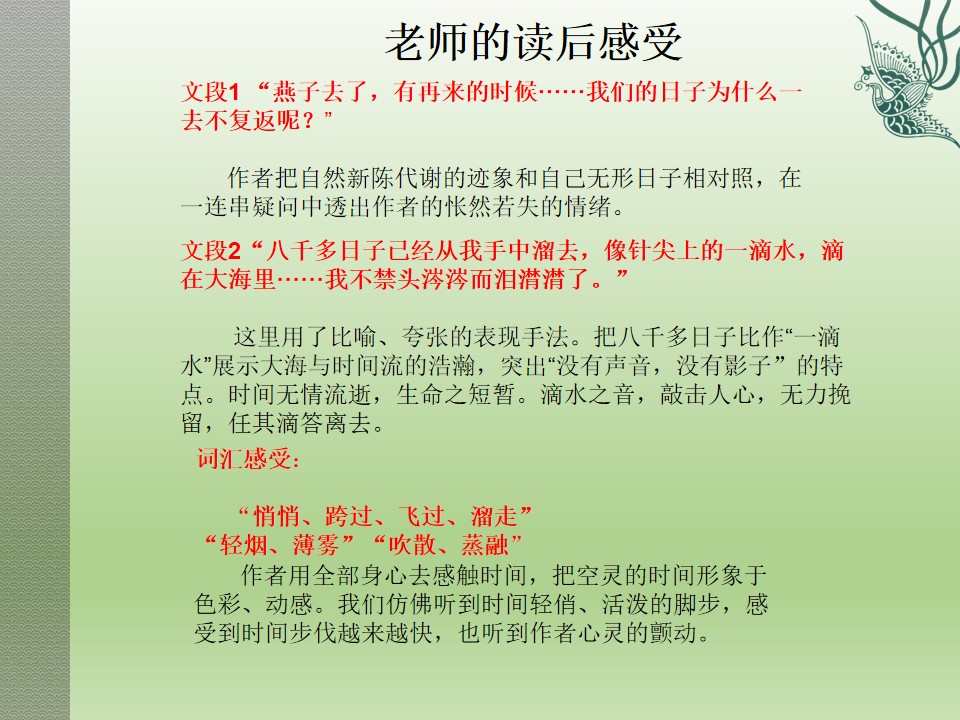 老师的读后感受

文段1 “燕子去了，有再来的时候……我们的日子为什么一去不复返呢？”

作者把自然新陈代谢的迹象和自己无形日子相对照，在一连串疑问中透出作者的怅然若失的情绪。

文段2“八千多日子已经从我手中溜去，像针尖上的一滴水，滴在大海里……我不禁头涔涔而泪潸潸了。”

这里用了比喻、夸张的表现手法。把八千多日子比作“一滴水”展示大海与时间流的浩瀚，突出“没有声音，没有影子”的特点。时间无情流逝，生命之短暂。滴水之音，敲击人心，无力挽留，任其滴答离去。

词汇感受：

“悄悄、跨过、飞过、溜走”
“轻烟、薄雾”“吹散、蒸融”
作者用全部身心去感触时间，把空灵的时间形象于色彩、动感。我们仿佛听到时间轻俏、活泼的脚步，感受到时间步伐越来越快，也听到作者心灵的颤动。